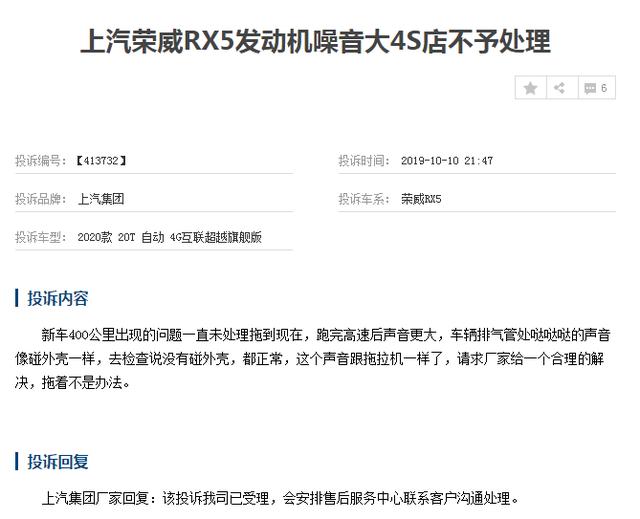 上汽荣威RX5发动机噪音大4S店不予处理

6

投诉编号：【413732】

投诉时间： 2019-10-10 21:47

投诉品牌： 上汽集团

投诉车系： 荣威RX5

投诉车型： 2020款 20T 自动 4G互联超越旗舰版

投诉内容

新车400公里出现的问题一直未处理拖到现在，跑完高速后声音更大，车辆排气管处哒哒哒的声音像碰外壳一样，去检查说没有碰外壳，都正常，这个声音跟拖拉机一样了，请求厂家给一个合理的解决，拖着不是办法。

投诉回复

上汽集团厂家回复：该投诉我司已受理，会安排售后服务中心联系客户沟通处理。